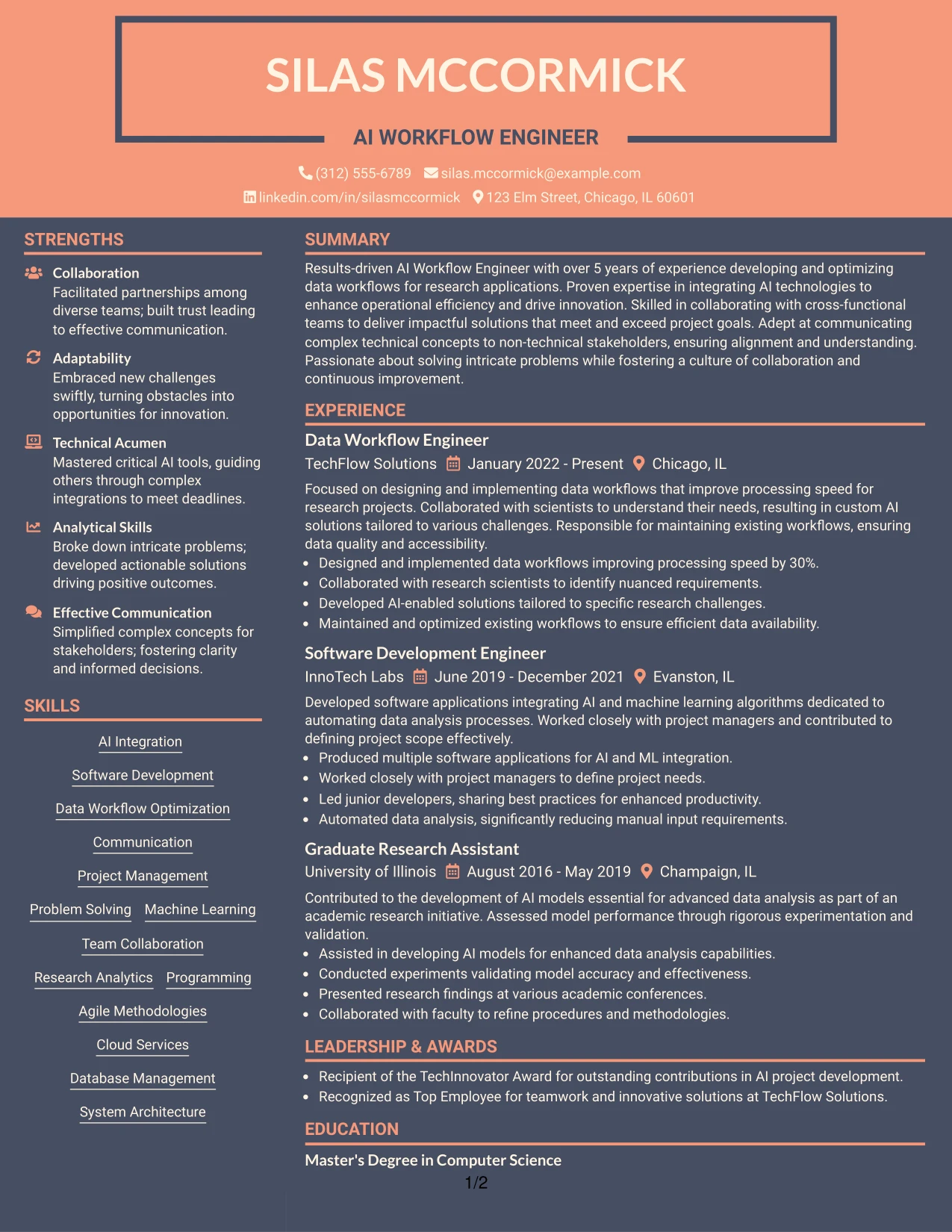 SILAS MCCORMICK

AI WORKFLOW ENGINEER

(312) 555-6789 silas.mccormick@example.com
linkedin.com/in/silasmccormick 123 Elm Street, Chicago, IL 60601

STRENGTHS

Collaboration
Facilitated partnerships among diverse teams; built trust leading to effective communication.

Adaptability
Embraced new challenges swiftly, turning obstacles into opportunities for innovation.

Technical Acumen
Mastered critical AI tools, guiding others through complex integrations to meet deadlines.

Analytical Skills
Broke down intricate problems; developed actionable solutions driving positive outcomes.

Effective Communication
Simplified complex concepts for stakeholders; fostering clarity and informed decisions.

SKILLS

AI Integration

Software Development

Data Workflow Optimization

Communication

Project Management

Problem Solving Machine Learning

Team Collaboration

Research Analytics Programming

Agile Methodologies

Cloud Services

Database Management

System Architecture

SUMMARY

Results-driven AI Workflow Engineer with over 5 years of experience developing and optimizing data workflows for research applications. Proven expertise in integrating AI technologies to enhance operational efficiency and drive innovation. Skilled in collaborating with cross-functional teams to deliver impactful solutions that meet and exceed project goals. Adept at communicating complex technical concepts to non-technical stakeholders, ensuring alignment and understanding. Passionate about solving intricate problems while fostering a culture of collaboration and continuous improvement.

EXPERIENCE

Data Workflow Engineer
TechFlow Solutions January 2022 - Present Chicago, IL

Focused on designing and implementing data workflows that improve processing speed for research projects. Collaborated with scientists to understand their needs, resulting in custom AI solutions tailored to various challenges. Responsible for maintaining existing workflows, ensuring data quality and accessibility.
• Designed and implemented data workflows improving processing speed by 30%.
• Collaborated with research scientists to identify nuanced requirements.
• Developed AI-enabled solutions tailored to specific research challenges.
• Maintained and optimized existing workflows to ensure efficient data availability.

Software Development Engineer
InnoTech Labs June 2019 - December 2021 Evanston, IL

Developed software applications integrating AI and machine learning algorithms dedicated to automating data analysis processes. Worked closely with project managers and contributed to defining project scope effectively.
• Produced multiple software applications for AI and ML integration.
• Worked closely with project managers to define project needs.
• Led junior developers, sharing best practices for enhanced productivity.
• Automated data analysis, significantly reducing manual input requirements.

Graduate Research Assistant
University of Illinois August 2016 - May 2019 Champaign, IL

Contributed to the development of AI models essential for advanced data analysis as part of an academic research initiative. Assessed model performance through rigorous experimentation and validation.
• Assisted in developing AI models for enhanced data analysis capabilities.
• Conducted experiments validating model accuracy and effectiveness.
• Presented research findings at various academic conferences.
• Collaborated with faculty to refine procedures and methodologies.

LEADERSHIP & AWARDS

• Recipient of the TechInnovator Award for outstanding contributions in AI project development.
• Recognized as Top Employee for teamwork and innovative solutions at TechFlow Solutions.

EDUCATION

Master's Degree in Computer Science

1/2